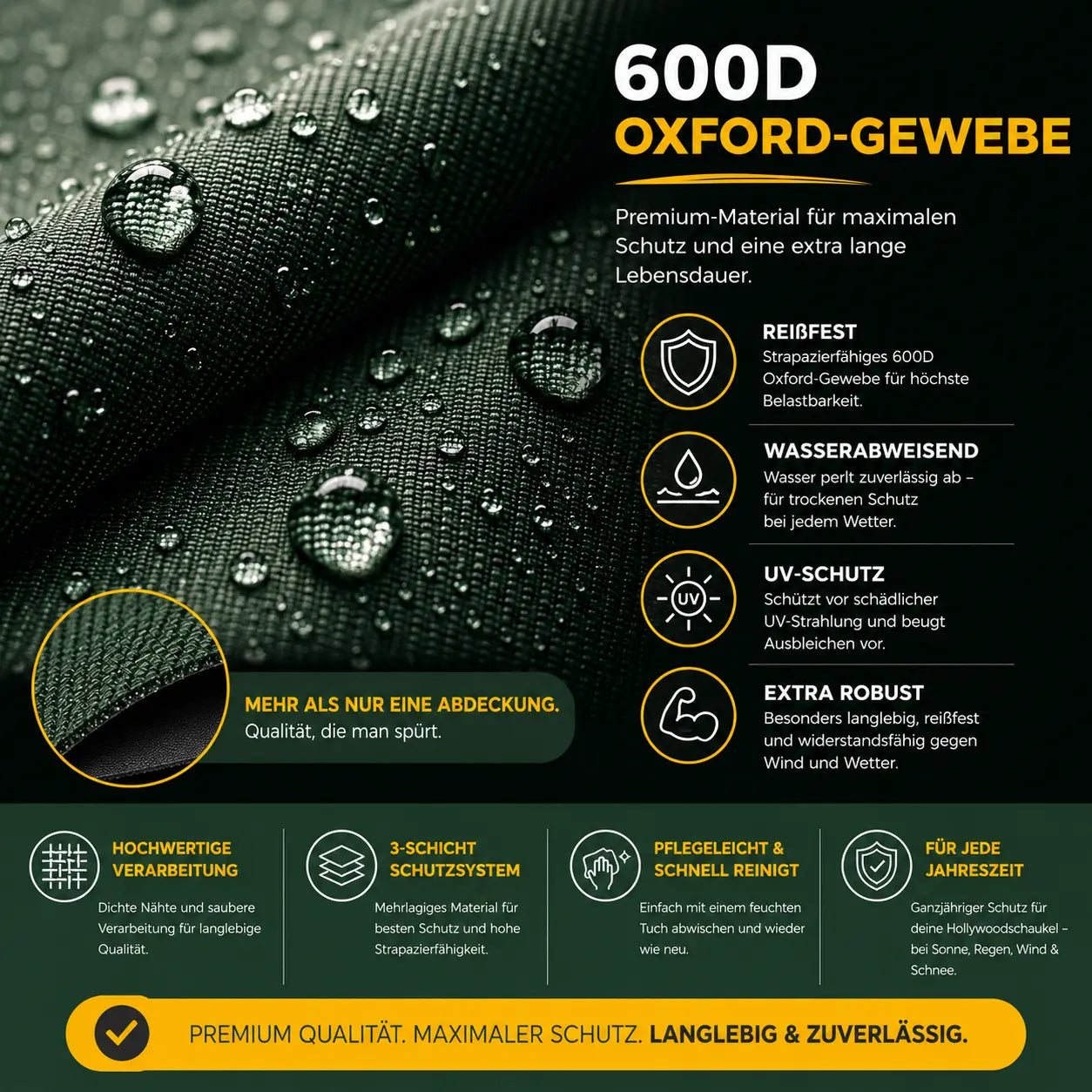 600D
OXFORD-GEWEBE

Premium-Material für maximalen Schutz und eine extra lange Lebensdauer.

REIßFEST
Strapazierfähiges 600D Oxford-Gewebe für höchste Belastbarkeit.

WASSERABWEISEND
Wasser perlt zuverlässig ab – für trockenen Schutz bei jedem Wetter.

UV-SCHUTZ
Schützt vor schädlicher UV-Strahlung und beugt Ausbleichen vor.

EXTRA ROBUST
Besonders langlebig, reißfest und widerstandsfähig gegen Wind und Wetter.

MEHR ALS NUR EINE ABDECKUNG.
Qualität, die man spürt.

HOCHWERTIGE VERARBEITUNG
Dichte Nähte und saubere Verarbeitung für langlebige Qualität.

3-SCHICHT SCHUTZSYSTEM
Mehrlagiges Material für besten Schutz und hohe Strapazierfähigkeit.

PFLEGELEICHT & SCHNELL REINIGT
Einfach mit einem feuchten Tuch abwischen und wieder wie neu.

FÜR JEDE JAHRESZEIT
Ganzjähriger Schutz für deine Hollywoodschaukel – bei Sonne, Regen, Wind & Schnee.

PREMIUM QUALITÄT. MAXIMALER SCHUTZ. LANGLEBIG & ZUVERLÄSSIG.